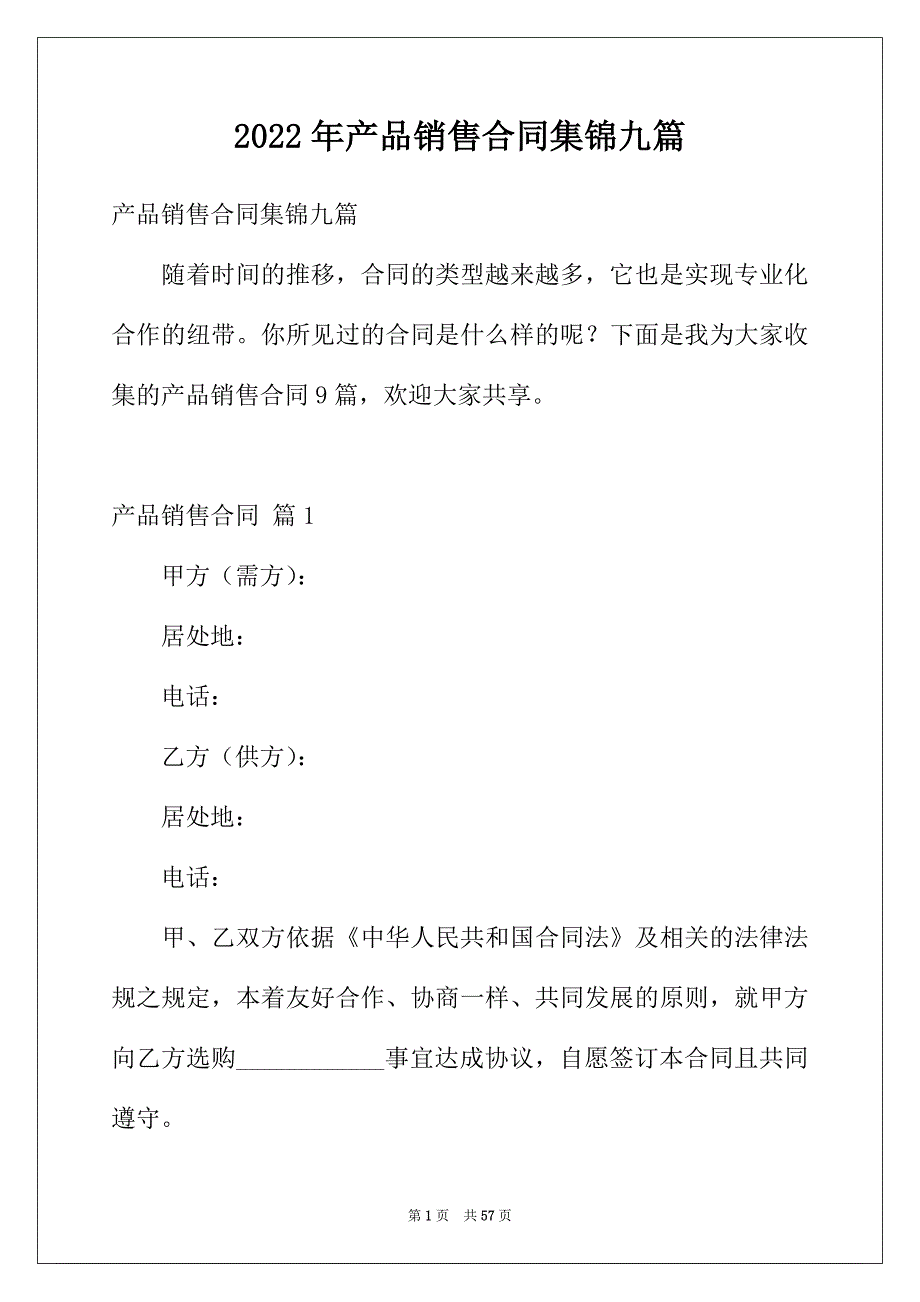 2022年产品销售合同集锦九篇

产品销售合同集锦九篇

随着时间的推移，合同的类型越来越多，它也是实现专业化合作的纽带。你所见过的合同是什么样的呢？下面是我为大家收集的产品销售合同9篇，欢迎大家共享。

产品销售合同 篇1

甲方（需方）：

居处地：

电话：

乙方（供方）：

居处地：

电话：

甲、乙双方依据《中华人民共和国合同法》及相关的法律法规之规定，本着友好合作、协商一样、共同发展的原则，就甲方向乙方选购____________事宜达成协议，自愿签订本合同且共同遵守。

第1页 共57页